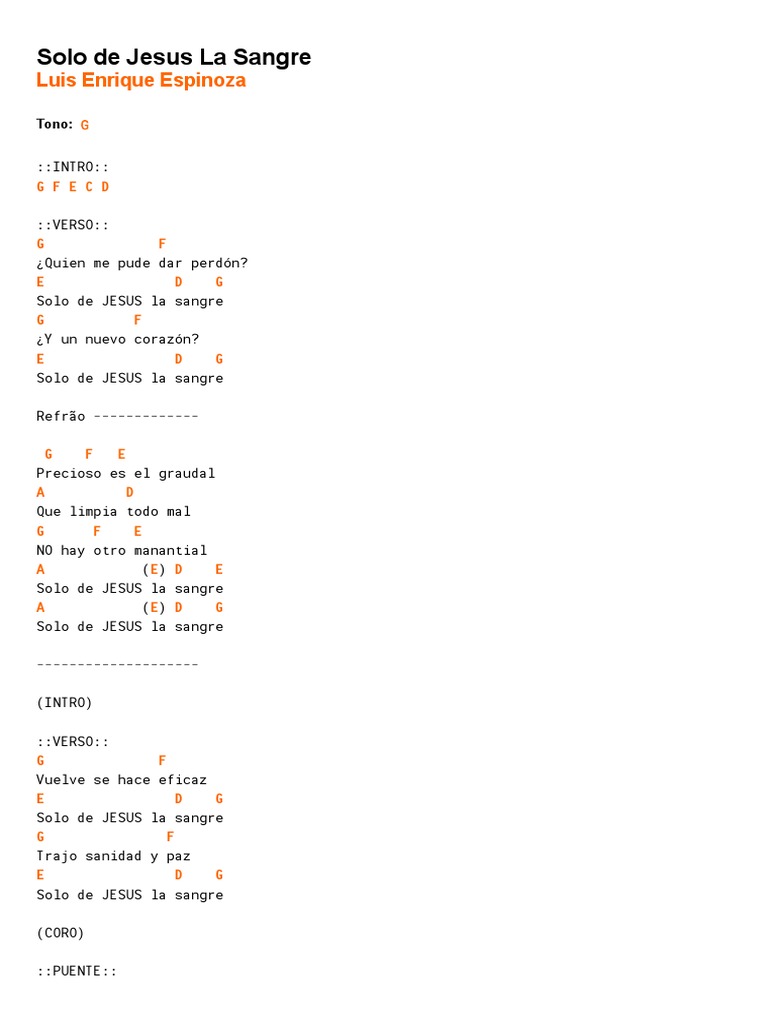 Solo de Jesus La Sangre
Luis Enrique Espinoza

Tono: G

::INTRO::
G F E C D

::VERSO::
G F
¿Quien me pude dar perdón?
E D G
Solo de JESUS la sangre
G F
¿Y un nuevo corazón?
E D G
Solo de JESUS la sangre

Refrão -------------

G F E
Precioso es el graudal
A D
Que limpia todo mal
G F E
NO hay otro manantial
A (E) D E
Solo de JESUS la sangre
A (E) D G
Solo de JESUS la sangre

--------------------

(INTRO)

::VERSO::
G F
Vuelve se hace eficaz
E D G
Solo de JESUS la sangre
G F
Trajo sanidad y paz
E D G
Solo de JESUS la sangre

(CORO)

::PUENTE::